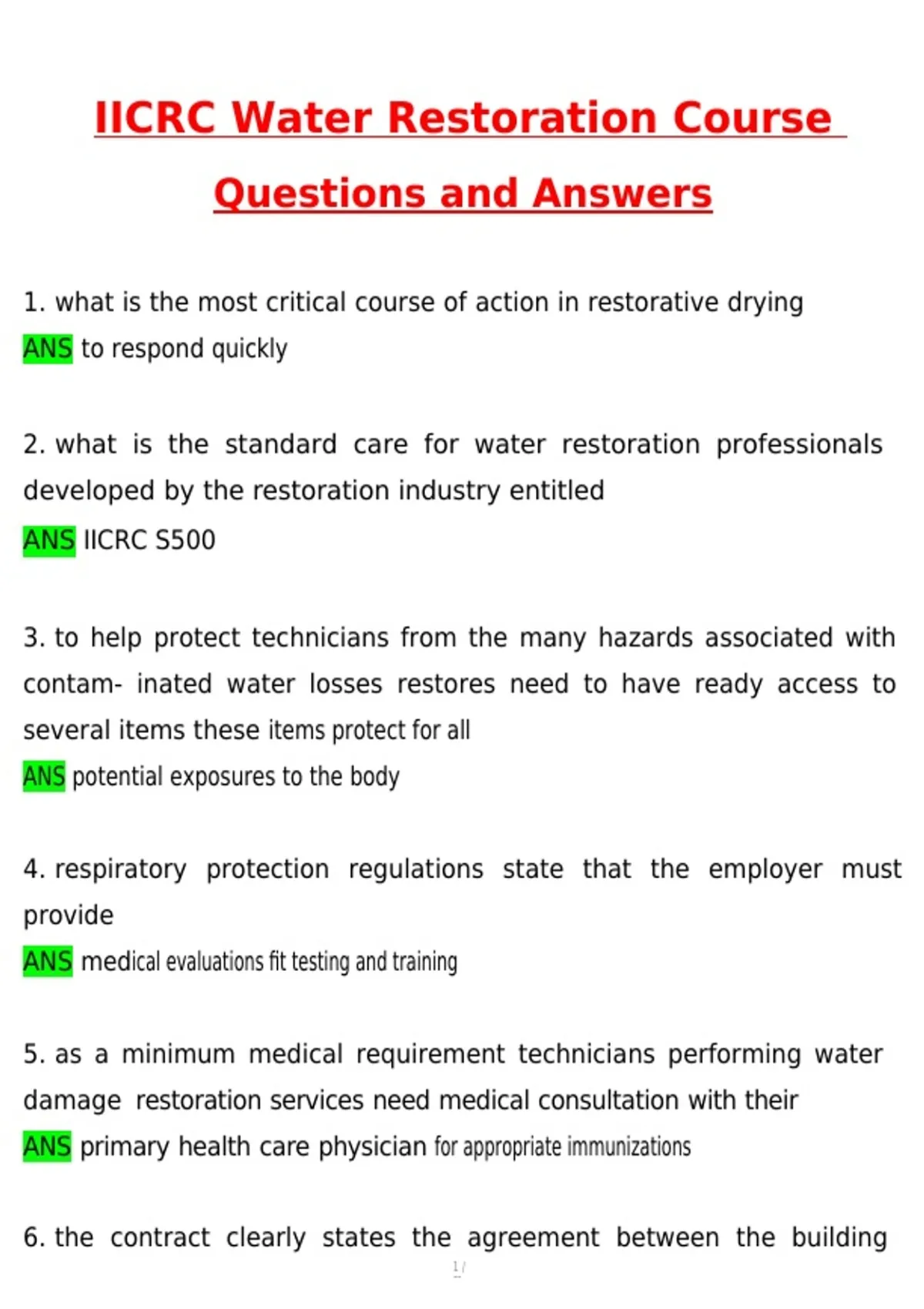 IICRC Water Restoration Course Questions and Answers

1. what is the most critical course of action in restorative drying
ANS to respond quickly

2. what is the standard care for water restoration professionals developed by the restoration industry entitled
ANS IICRC S500

3. to help protect technicians from the many hazards associated with contam- inated water losses restores need to have ready access to several items these items protect for all
ANS potential exposures to the body

4. respiratory protection regulations state that the employer must provide
ANS medical evaluations fit testing and training

5. as a minimum medical requirement technicians performing water damage restoration services need medical consultation with their
ANS primary health care physician for appropriate immunizations

6. the contract clearly states the agreement between the building

1 /